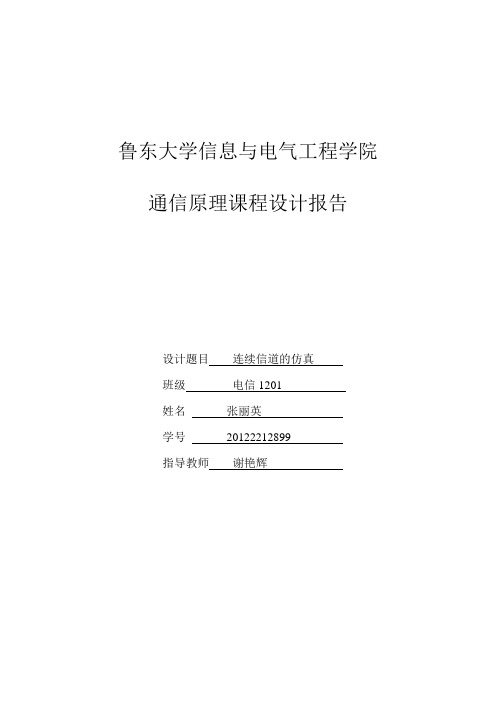 鲁东大学信息与电气工程学院

通信原理课程设计报告

设计题目 连续信道的仿真

班级 电信 1201

姓名 张丽英

学号 20122212899

指导教师 谢艳辉